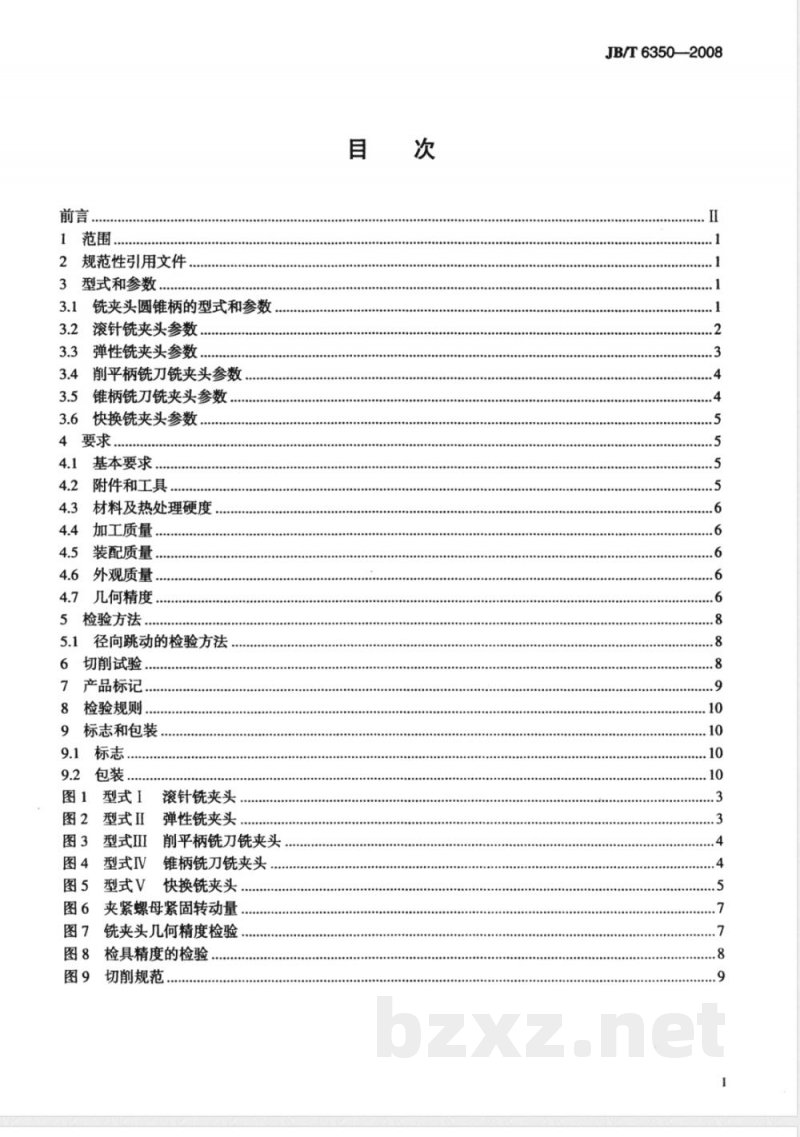 JB/T 6350—2008

目 次

前言 Ⅱ
1 范围 1
2 规范性引用文件 1
3 型式和参数 1
3.1 铣夹头圆锥柄的型式和参数 1
3.2 滚针铣夹头参数 2
3.3 弹性铣夹头参数 3
3.4 削平柄铣刀铣夹头参数 4
3.5 锥柄铣刀铣夹头参数 4
3.6 快换铣夹头参数 5
4 要求 5
4.1 基本要求 5
4.2 附件和工具 5
4.3 材料及热处理硬度 6
4.4 加工质量 6
4.5 装配质量 6
4.6 外观质量 6
4.7 几何精度 6
5 检验方法 8
5.1 径向跳动的检验方法 8
6 切削试验 8
7 产品标记 9
8 检验规则 10
9 标志和包装 10
9.1 标志 10
9.2 包装 10
图1 型式Ⅰ 滚针铣夹头 3
图2 型式Ⅱ 弹性铣夹头 3
图3 型式Ⅲ 削平柄铣刀铣夹头 4
图4 型式Ⅳ 锥柄铣刀铣夹头 4
图5 型式Ⅴ 快换铣夹头 5
图6 夹紧螺母紧固转动量 7
图7 铣夹头几何精度检验 7
图8 检具精度的检验 8
图9 切削规范 9

I

bzxz.net